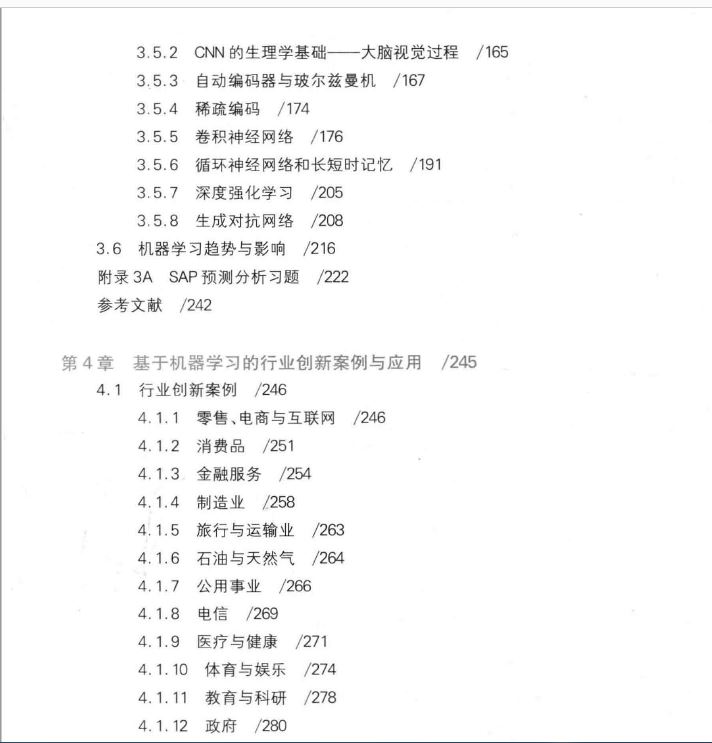 3.5.2 CNN 的生理学基础——大脑视觉过程 /165
3.5.3 自动编码器与玻尔兹曼机 /167
3.5.4 稀疏编码 /174
3.5.5 卷积神经网络 /176
3.5.6 循环神经网络和长短时记忆 /191
3.5.7 深度强化学习 /205
3.5.8 生成对抗网络 /208
3.6 机器学习趋势与影响 /216
附录 3A SAP 预测分析习题 /222
参考文献 /242

第 4 章 基于机器学习的行业创新案例与应用 /245
4.1 行业创新案例 /246
4.1.1 零售、电商与互联网 /246
4.1.2 消费品 /251
4.1.3 金融服务 /254
4.1.4 制造业 /258
4.1.5 旅行与运输业 /263
4.1.6 石油与天然气 /264
4.1.7 公用事业 /266
4.1.8 电信 /269
4.1.9 医疗与健康 /271
4.1.10 体育与娱乐 /274
4.1.11 教育与科研 /278
4.1.12 政府 /280